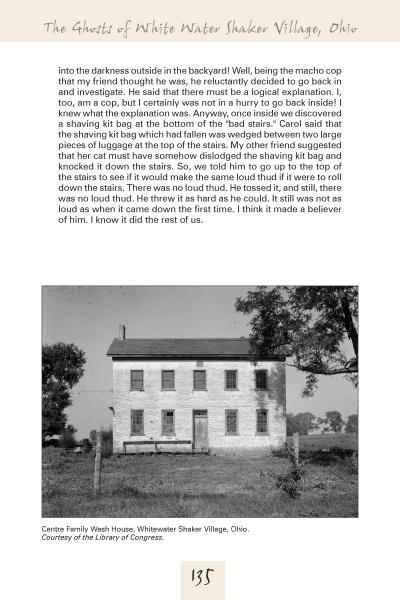 The Ghosts of White Water Shaker Village, Ohio

into the darkness outside in the backyard! Well, being the macho cop that my friend thought he was, he reluctantly decided to go back in and investigate. He said that there must be a logical explanation. I, too, am a cop, but I certainly was not in a hurry to go back inside! I knew what the explanation was. Anyway, once inside we discovered a shaving kit bag at the bottom of the "bad stairs." Carol said that the shaving kit bag which had fallen was wedged between two large pieces of luggage at the top of the stairs. My other friend suggested that her cat must have somehow dislodged the shaving kit bag and knocked it down the stairs. So, we told him to go up to the top of the stairs to see if it would make the same loud thud if it were to roll down the stairs. There was no loud thud. He tossed it, and still, there was no loud thud. He threw it as hard as he could. It still was not as loud as when it came down the first time. I think it made a believer of him. I know it did the rest of us.

Centre Family Wash House, Whitewater Shaker Village, Ohio.
Courtesy of the Library of Congress.

135